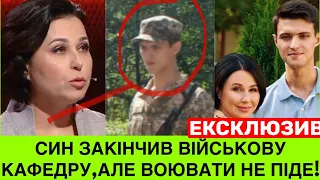 ЕКСКЛЮЗИВ

СИН ЗАКІНЧИВ ВІЙСЬКОВУ КАФЕДРУ,АЛЕ ВОЮВАТИ НЕ ПІДЕ!